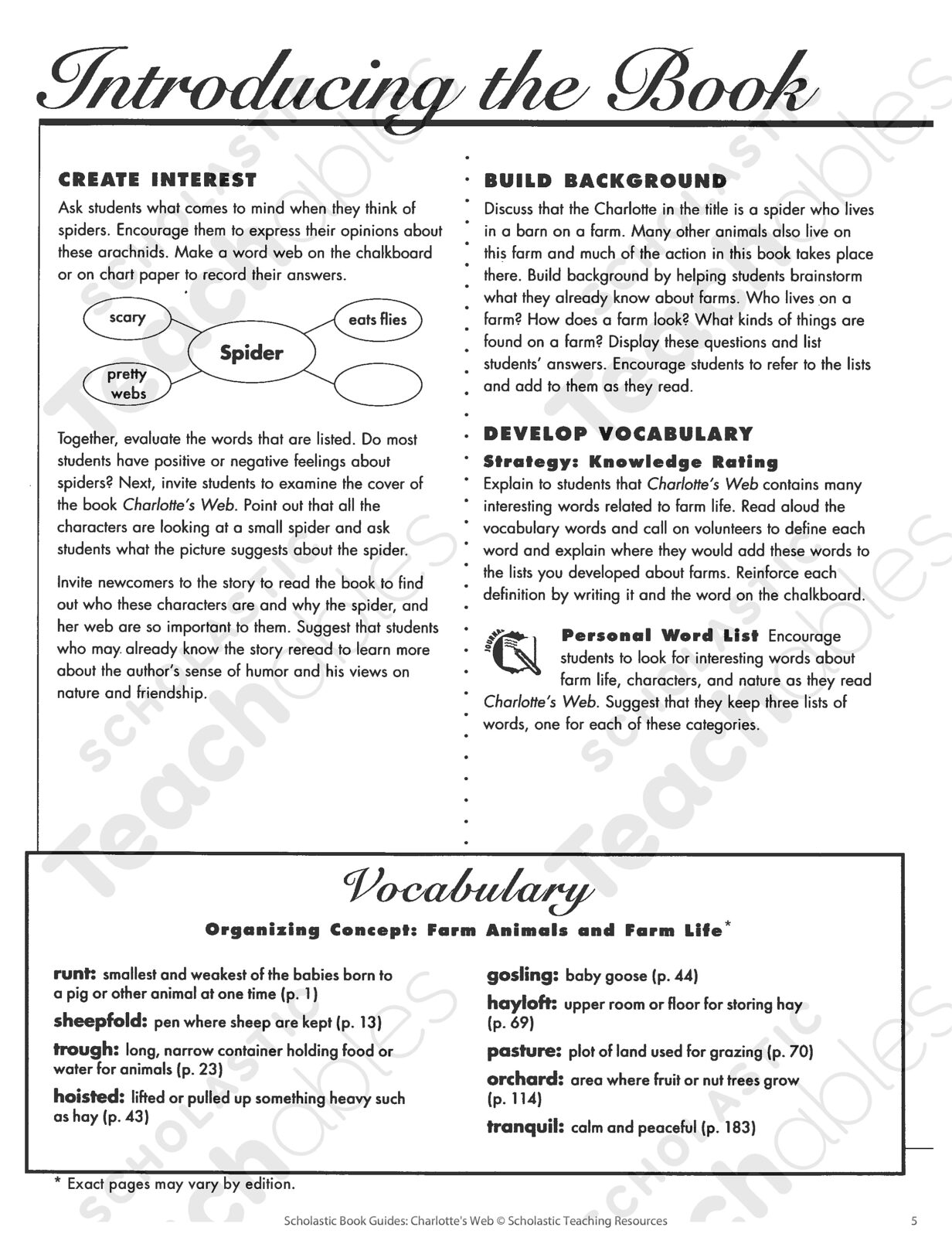 Introducing the Book

CREATE INTEREST

Ask students what comes to mind when they think of spiders. Encourage them to express their opinions about these arachnids. Make a word web on the chalkboard or on chart paper to record their answers.

scary

eats flies

Spider

pretty webs

Together, evaluate the words that are listed. Do most students have positive or negative feelings about spiders? Next, invite students to examine the cover of the book Charlotte's Web. Point out that all the characters are looking at a small spider and ask students what the picture suggests about the spider.

Invite newcomers to the story to read the book to find out who these characters are and why the spider, and her web are so important to them. Suggest that students who may already know the story reread to learn more about the author's sense of humor and his views on nature and friendship.

BUILD BACKGROUND

Discuss that the Charlotte in the title is a spider who lives in a barn on a farm. Many other animals also live on this farm and much of the action in this book takes place there. Build background by helping students brainstorm what they already know about farms. Who lives on a farm? How does a farm look? What kinds of things are found on a farm? Display these questions and list students' answers. Encourage students to refer to the lists and add to them as they read.

DEVELOP VOCABULARY

Strategy: Knowledge Rating

Explain to students that Charlotte's Web contains many interesting words related to farm life. Read aloud the vocabulary words and call on volunteers to define each word and explain where they would add these words to the lists you developed about farms. Reinforce each definition by writing it and the word on the chalkboard.

JOURNAL

Personal Word List Encourage students to look for interesting words about farm life, characters, and nature as they read Charlotte's Web. Suggest that they keep three lists of words, one for each of these categories.

Vocabulary

Organizing Concept: Farm Animals and Farm Life*

runt: smallest and weakest of the babies born to a pig or other animal at one time (p. 1)

sheepfold: pen where sheep are kept (p. 13)

trough: long, narrow container holding food or water for animals (p. 23)

hoisted: lifted or pulled up something heavy such as hay (p. 43)

gosling: baby goose (p. 44)

hayloft: upper room or floor for storing hay (p. 69)

pasture: plot of land used for grazing (p. 70)

orchard: area where fruit or nut trees grow (p. 114)

tranquil: calm and peaceful (p. 183)

* Exact pages may vary by edition.

Scholastic Book Guides: Charlotte's Web © Scholastic Teaching Resources 5